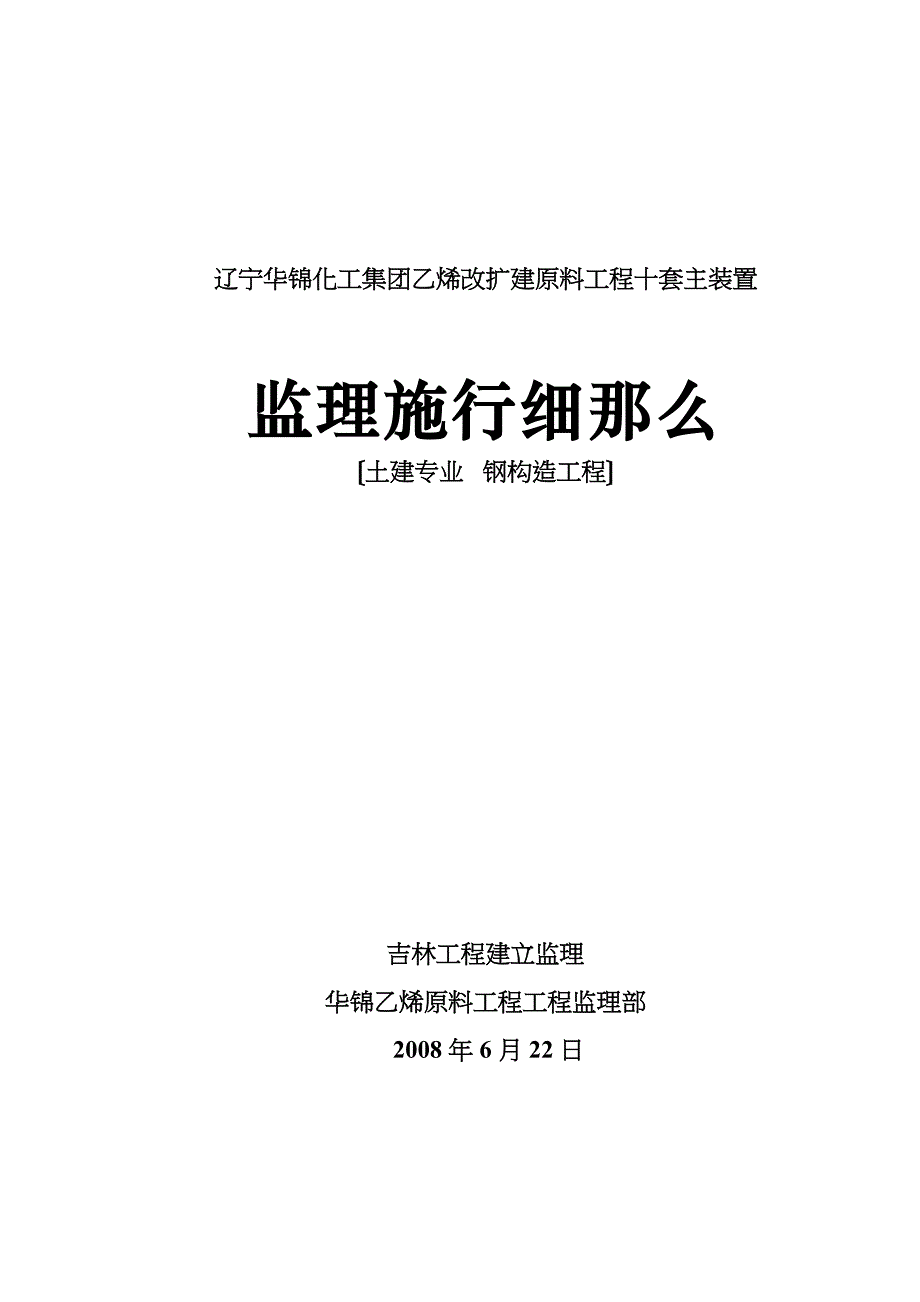 辽宁华锦化工集团乙烯改扩建原料工程十套主装置

监理施行细那么

[土建专业　钢构造工程]

吉林工程建立监理

华锦乙烯原料工程工程监理部

2008 年 6 月 22 日